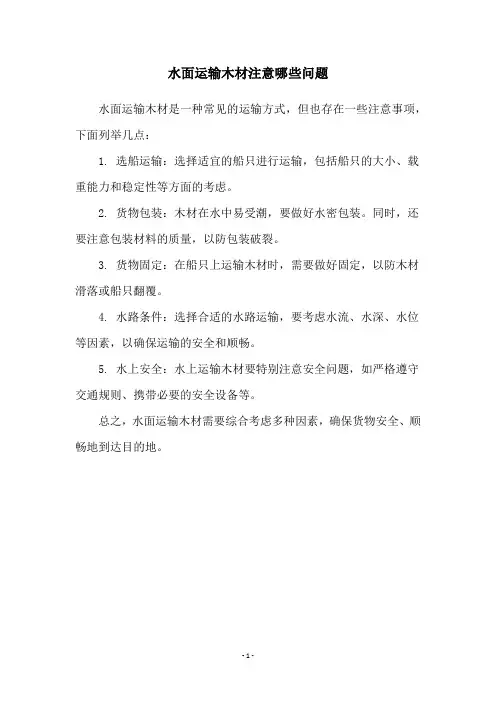 水面运输木材注意哪些问题

水面运输木材是一种常见的运输方式，但也存在一些注意事项，下面列举几点：

1. 选船运输：选择适宜的船只进行运输，包括船只的大小、载重能力和稳定性等方面的考虑。

2. 货物包装：木材在水中易受潮，要做好水密包装。同时，还要注意包装材料的质量，以防包装破裂。

3. 货物固定：在船只上运输木材时，需要做好固定，以防木材滑落或船只翻覆。

4. 水路条件：选择合适的水路运输，要考虑水流、水深、水位等因素，以确保运输的安全和顺畅。

5. 水上安全：水上运输木材要特别注意安全问题，如严格遵守交通规则、携带必要的安全设备等。

总之，水面运输木材需要综合考虑多种因素，确保货物安全、顺畅地到达目的地。

- 1 -